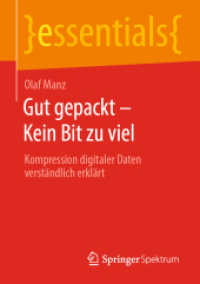 }essentials{

Olaf Manz

Gut gepackt – Kein Bit zu viel

Kompression digitaler Daten verständlich erklärt

Springer Spektrum